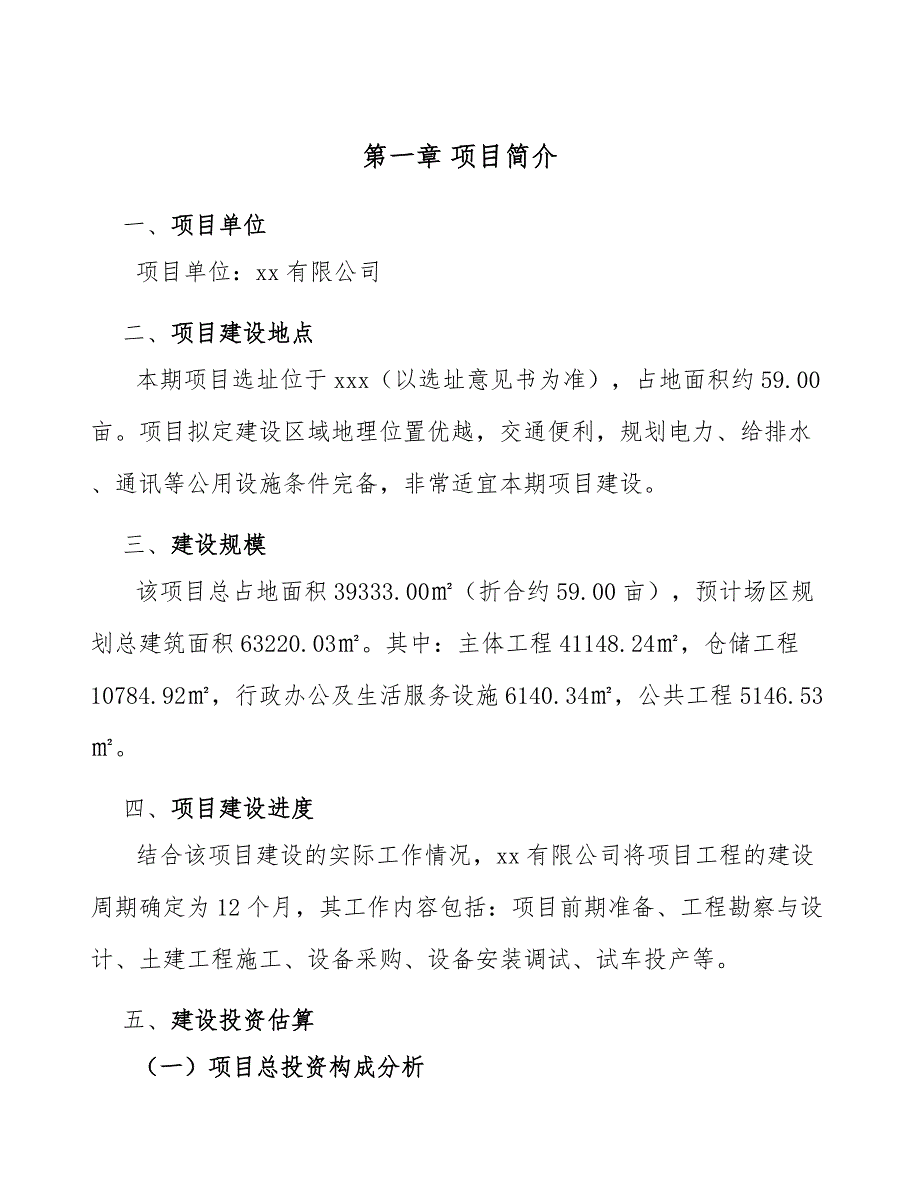 第一章 项目简介

一、项目单位

项目单位：xx 有限公司

二、项目建设地点

本期项目选址位于 xxx（以选址意见书为准），占地面积约 59.00 亩。项目拟定建设区域地理位置优越，交通便利，规划电力、给排水、通讯等公用设施条件完备，非常适宜本期项目建设。

三、建设规模

该项目总占地面积 39333.00㎡（折合约 59.00 亩），预计场区规划总建筑面积 63220.03㎡。其中：主体工程 41148.24㎡，仓储工程 10784.92㎡，行政办公及生活服务设施 6140.34㎡，公共工程 5146.53㎡。

四、项目建设进度

结合该项目建设的实际工作情况，xx 有限公司将项目工程的建设周期确定为 12 个月，其工作内容包括：项目前期准备、工程勘察与设计、土建工程施工、设备采购、设备安装调试、试车投产等。

五、建设投资估算

（一）项目总投资构成分析